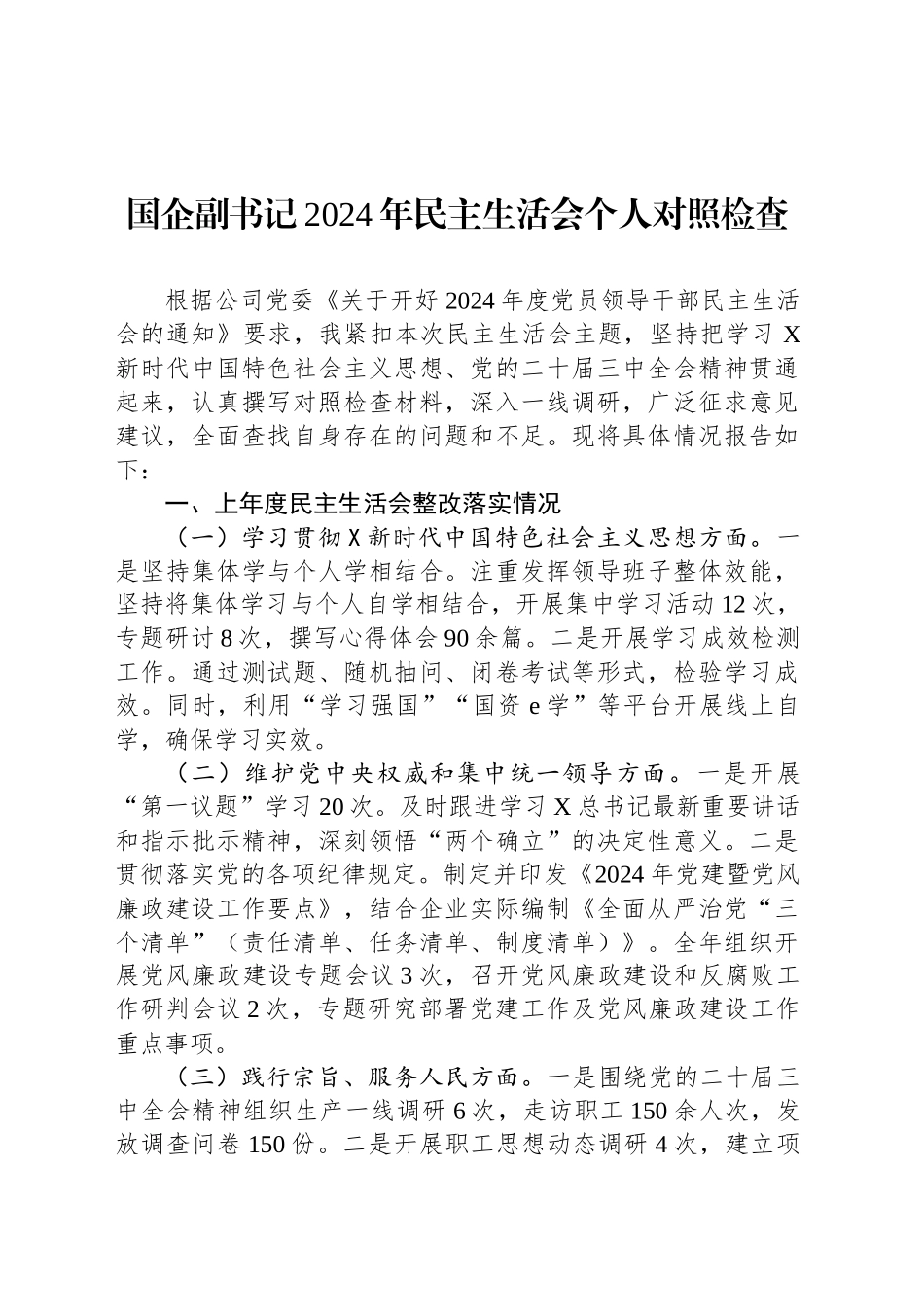 国企副书记2024年民主生活会个人对照检查

根据公司党委《关于开好2024年度党员领导干部民主生活会的通知》要求，我紧扣本次民主生活会主题，坚持把学习X新时代中国特色社会主义思想、党的二十届三中全会精神贯通起来，认真撰写对照检查材料，深入一线调研，广泛征求意见建议，全面查找自身存在的问题和不足。现将具体情况报告如下：

一、上年度民主生活会整改落实情况

（一）学习贯彻X新时代中国特色社会主义思想方面。一是坚持集体学与个人学相结合。注重发挥领导班子整体效能，坚持将集体学习与个人自学相结合，开展集中学习活动12次，专题研讨8次，撰写心得体会90余篇。二是开展学习成效检测工作。通过测试题、随机抽问、闭卷考试等形式，检验学习成效。同时，利用“学习强国”“国资e学”等平台开展线上自学，确保学习实效。

（二）维护党中央权威和集中统一领导方面。一是开展“第一议题”学习20次。及时跟进学习X总书记最新重要讲话和指示批示精神，深刻领悟“两个确立”的决定性意义。二是贯彻落实党的各项纪律规定。制定并印发《2024年党建暨党风廉政建设工作要点》，结合企业实际编制《全面从严治党“三个清单”（责任清单、任务清单、制度清单）》。全年组织开展党风廉政建设专题会议3次，召开党风廉政建设和反腐败工作研判会议2次，专题研究部署党建工作及党风廉政建设工作重点事项。

（三）践行宗旨、服务人民方面。一是围绕党的二十届三中全会精神组织生产一线调研6次，走访职工150余人次，发放调查问卷150份。二是开展职工思想动态调研4次，建立项